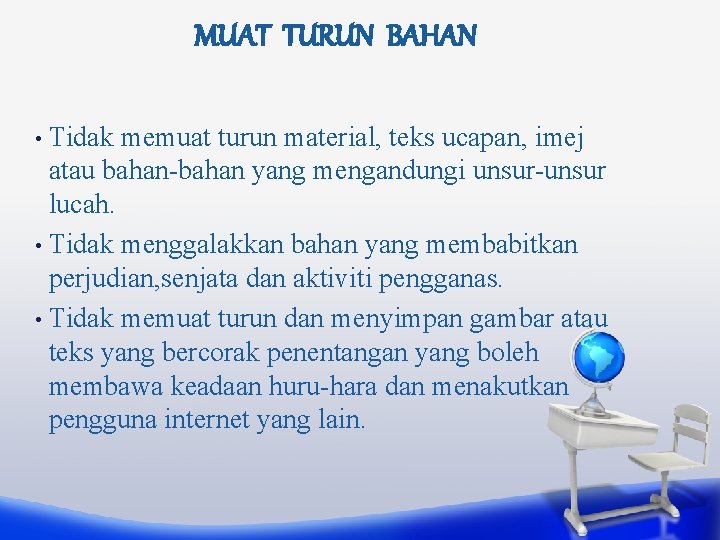 MUAT TURUN BAHAN

• Tidak memuat turun material, teks ucapan, imej atau bahan-bahan yang mengandungi unsur-unsur lucah.

• Tidak menggalakkan bahan yang membabitkan perjudian,senjata dan aktiviti pengganas.

• Tidak memuat turun dan menyimpan gambar atau teks yang bercorak penentangan yang boleh membawa keadaan huru-hara dan menakutkan pengguna internet yang lain.